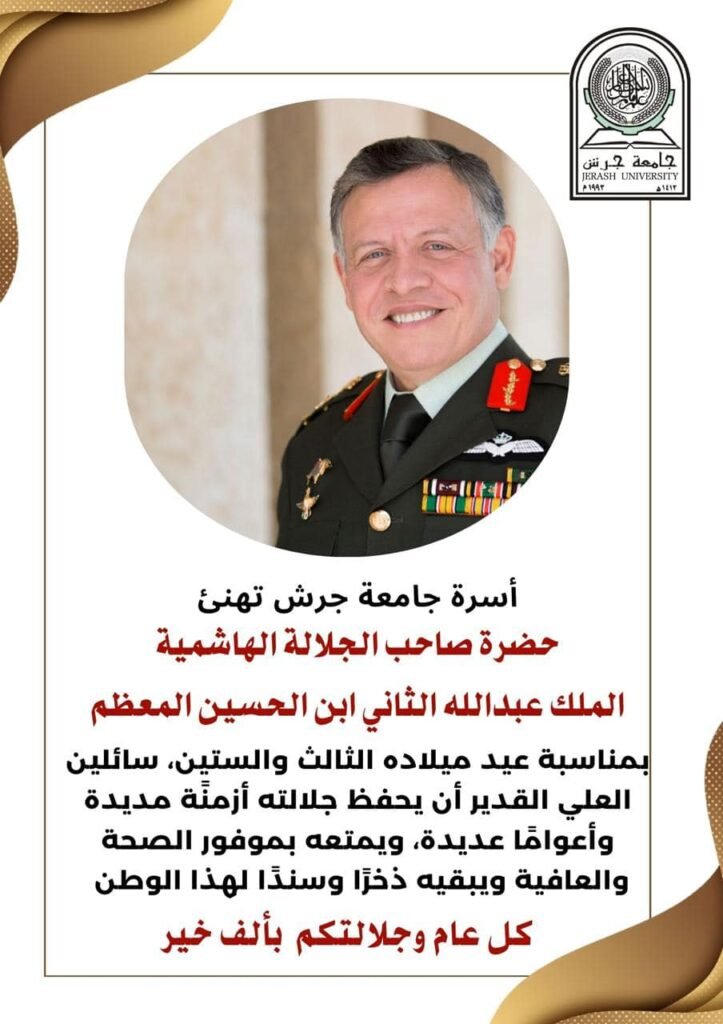 جامعة جرش
JERASH UNIVERSITY
١٤١٣هـ
١٩٩٣م

أسرة جامعة جرش تهنئ

حضرة صاحب الجلالة الهاشمية

الملك عبدالله الثاني ابن الحسين المعظم

بمناسبة عيد ميلاده الثالث والستين، سائلين العلي القدير أن يحفظ جلالته أزمنًة مديدة وأعوامًا عديدة، ويمتعه بموفور الصحة والعافية ويبقيه ذخرًا وسندًا لهذا الوطن

كل عام وجلالتكم بألف خير